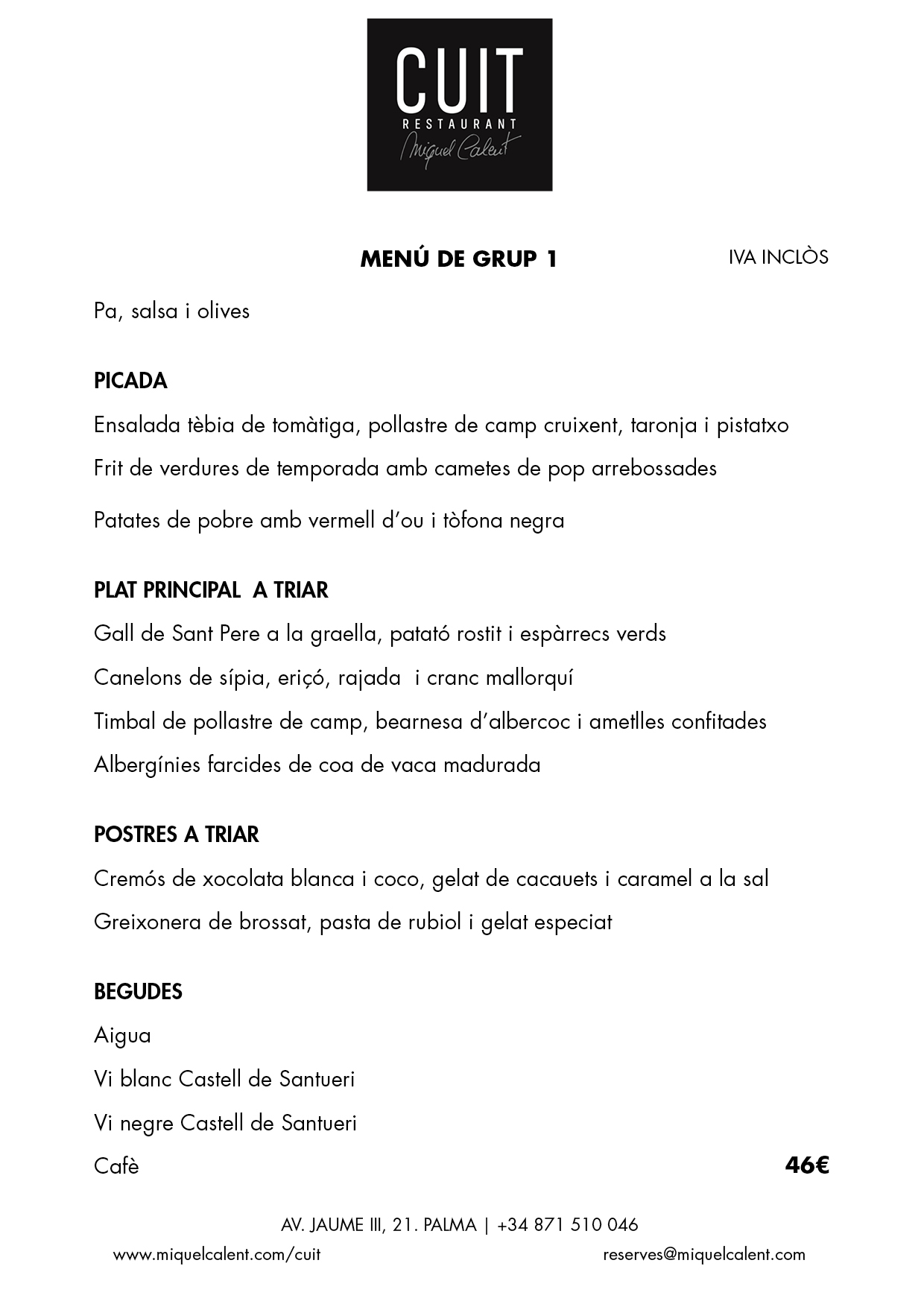 CUIT
RESTAURANT
Miquel Calent

MENÚ DE GRUP 1

IVA INCLÒS

Pa, salsa i olives

PICADA

Ensalada tèbia de tomàtiga, pollastre de camp cruixent, taronja i pistatxo

Frit de verdures de temporada amb cametes de pop arrebossades

Patates de pobre amb vermell d'ou i tòfona negra

PLAT PRINCIPAL A TRIAR

Gall de Sant Pere a la graella, patató rostit i espàrrecs verds

Canelons de sípia, eriçó, rajada i cranc mallorquí

Timbal de pollastre de camp, bearnesa d'albercoc i ametlles confitades

Albergínies farcides de coa de vaca madurada

POSTRES A TRIAR

Cremós de xocolata blanca i coco, gelat de cacauets i caramel a la sal

Greixonera de brossat, pasta de rubiol i gelat especiat

BEGUDES

Aigua

Vi blanc Castell de Santueri

Vi negre Castell de Santueri

Cafè

46€

AV. JAUME III, 21. PALMA | +34 871 510 046

www.miquelcalent.com/cuit

reserves@miquelcalent.com